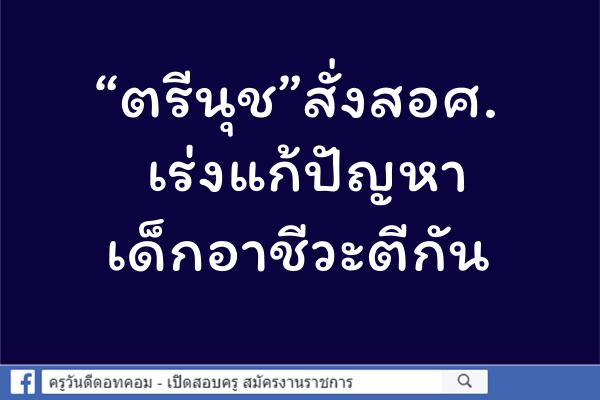 “ตรีนุช”สั่งสอศ.
เร่งแก้ปัญหา
เด็กอาชีวะตีกัน

ครูวันดีดอทคอม - เปิดสอบครู สมัครงานราชการ